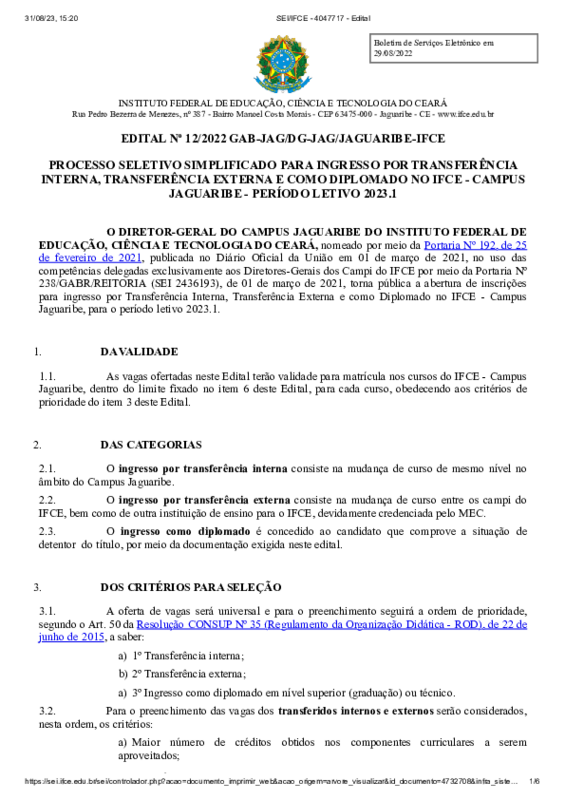 31/08/23, 15:20 SEI/IFCE - 4047717 - Edital

Boletim de Serviços Eletrônico em 29/08/2022

INSTITUTO FEDERAL DE EDUCAÇÃO, CIÊNCIA E TECNOLOGIA DO CEARÁ
Rua Pedro Bezerra de Menezes, nº 387 - Bairro Manoel Costa Morais - CEP 63475-000 - Jaguaribe - CE - www.ifce.edu.br

EDITAL Nº 12/2022 GAB-JAG/DG-JAG/JAGUARIBE-IFCE

PROCESSO SELETIVO SIMPLIFICADO PARA INGRESSO POR TRANSFERÊNCIA INTERNA, TRANSFERÊNCIA EXTERNA E COMO DIPLOMADO NO IFCE - CAMPUS JAGUARIBE - PERÍODO LETIVO 2023.1

O DIRETOR-GERAL DO CAMPUS JAGUARIBE DO INSTITUTO FEDERAL DE EDUCAÇÃO, CIÊNCIA E TECNOLOGIA DO CEARÁ, nomeado por meio da Portaria Nº 192, de 25 de fevereiro de 2021, publicada no Diário Oficial da União em 01 de março de 2021, no uso das competências delegadas exclusivamente aos Diretores-Gerais dos Campi do IFCE por meio da Portaria Nº 238/GABR/REITORIA (SEI 2436193), de 01 de março de 2021, torna pública a abertura de inscrições para ingresso por Transferência Interna, Transferência Externa e como Diplomado no IFCE - Campus Jaguaribe, para o período letivo 2023.1.

1. DA VALIDADE

1.1. As vagas ofertadas neste Edital terão validade para matrícula nos cursos do IFCE - Campus Jaguaribe, dentro do limite fixado no item 6 deste Edital, para cada curso, obedecendo aos critérios de prioridade do item 3 deste Edital.

2. DAS CATEGORIAS

2.1. O ingresso por transferência interna consiste na mudança de curso de mesmo nível no âmbito do Campus Jaguaribe.

2.2. O ingresso por transferência externa consiste na mudança de curso entre os campi do IFCE, bem como de outra instituição de ensino para o IFCE, devidamente credenciada pelo MEC.

2.3. O ingresso como diplomado é concedido ao candidato que comprove a situação de detentor do título, por meio da documentação exigida neste edital.

3. DOS CRITÉRIOS PARA SELEÇÃO

3.1. A oferta de vagas será universal e para o preenchimento seguirá a ordem de prioridade, segundo o Art. 50 da Resolução CONSUP Nº 35 (Regulamento da Organização Didática - ROD), de 22 de junho de 2015, a saber:

a) 1º Transferência interna;

b) 2º Transferência externa;

a) 3º Ingresso como diplomado em nível superior (graduação) ou técnico.

3.2. Para o preenchimento das vagas dos transferidos internos e externos serão considerados, nesta ordem, os critérios:

a) Maior número de créditos obtidos nos componentes curriculares a serem aproveitados;

https://sei.ifce.edu.br/sei/controlador.php?acao=documento_imprimir_web&acao_origem=arvore_visualizar&id_documento=4732708&infra_siste... 1/6